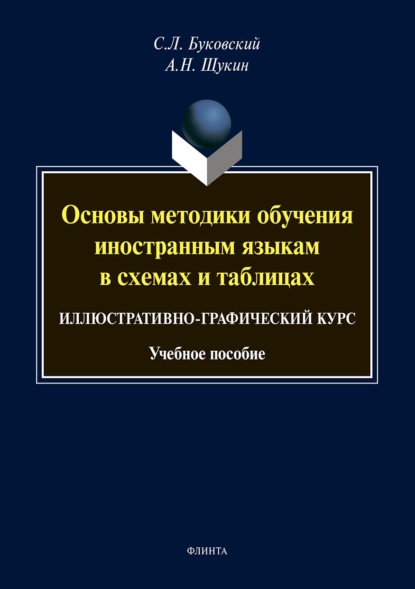 С.Л. Буковский
А.Н. Щукин

Основы методики обучения иностранным языкам в схемах и таблицах

ИЛЛЮСТРАТИВНО-ГРАФИЧЕСКИЙ КУРС

Учебное пособие

ФЛИНТА